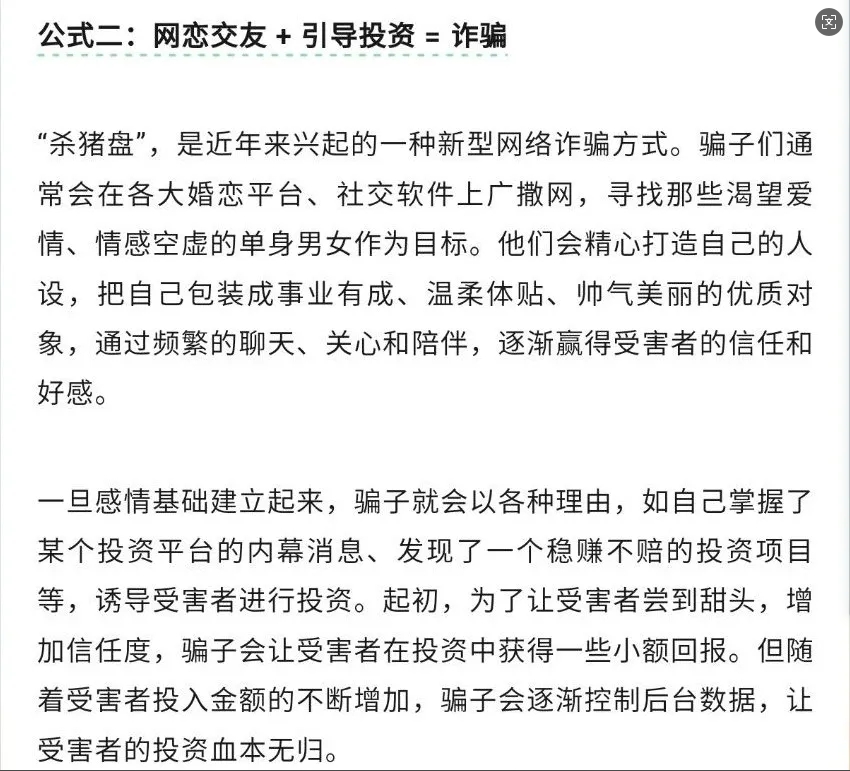 公式二：网恋交友 + 引导投资 = 诈骗

“杀猪盘”，是近年来兴起的一种新型网络诈骗方式。骗子们通常会在各大婚恋平台、社交软件上广撒网，寻找那些渴望爱情、情感空虚的单身男女作为目标。他们会精心打造自己的人设，把自己包装成事业有成、温柔体贴、帅气美丽的优质对象，通过频繁的聊天、关心和陪伴，逐渐赢得受害者的信任和好感。

一旦感情基础建立起来，骗子就会以各种理由，如自己掌握了某个投资平台的内幕消息、发现了一个稳赚不赔的投资项目等，诱导受害者进行投资。起初，为了让受害者尝到甜头，增加信任度，骗子会让受害者在投资中获得一些小额回报。但随着受害者投入金额的不断增加，骗子会逐渐控制后台数据，让受害者的投资血本无归。